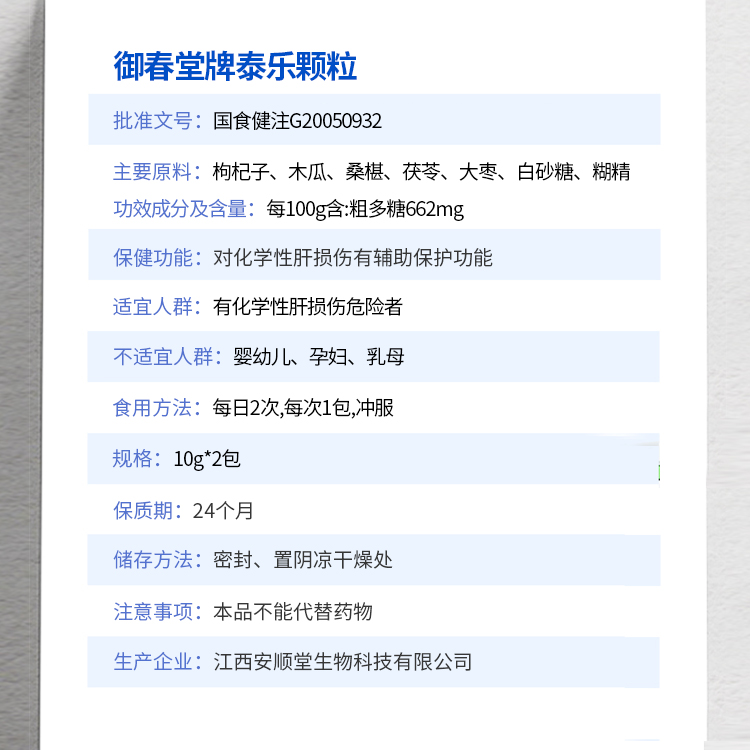 御春堂牌泰乐颗粒

批准文号：国食健注G20050932

主要原料：枸杞子、木瓜、桑椹、茯苓、大枣、白砂糖、糊精

功效成分及含量：每100g含:粗多糖662mg

保健功能：对化学性肝损伤有辅助保护功能

适宜人群：有化学性肝损伤危险者

不适宜人群：婴幼儿、孕妇、乳母

食用方法：每日2次,每次1包,冲服

规格：10g*2包

保质期：24个月

储存方法：密封、置阴凉干燥处

注意事项：本品不能代替药物

生产企业：江西安顺堂生物科技有限公司